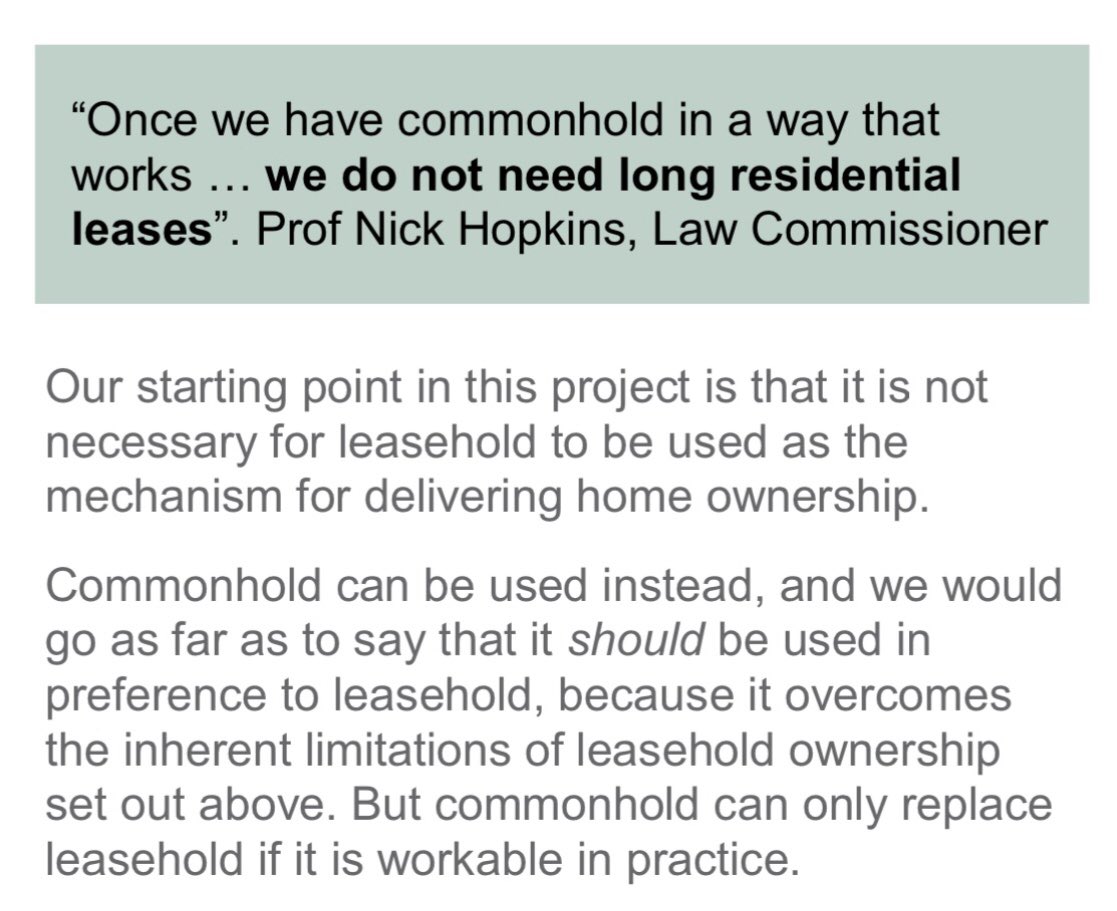 “Once we have commonhold in a way that works … we do not need long residential leases”. Prof Nick Hopkins, Law Commissioner

Our starting point in this project is that it is not necessary for leasehold to be used as the mechanism for delivering home ownership.

Commonhold can be used instead, and we would go as far as to say that it should be used in preference to leasehold, because it overcomes the inherent limitations of leasehold ownership set out above. But commonhold can only replace leasehold if it is workable in practice.